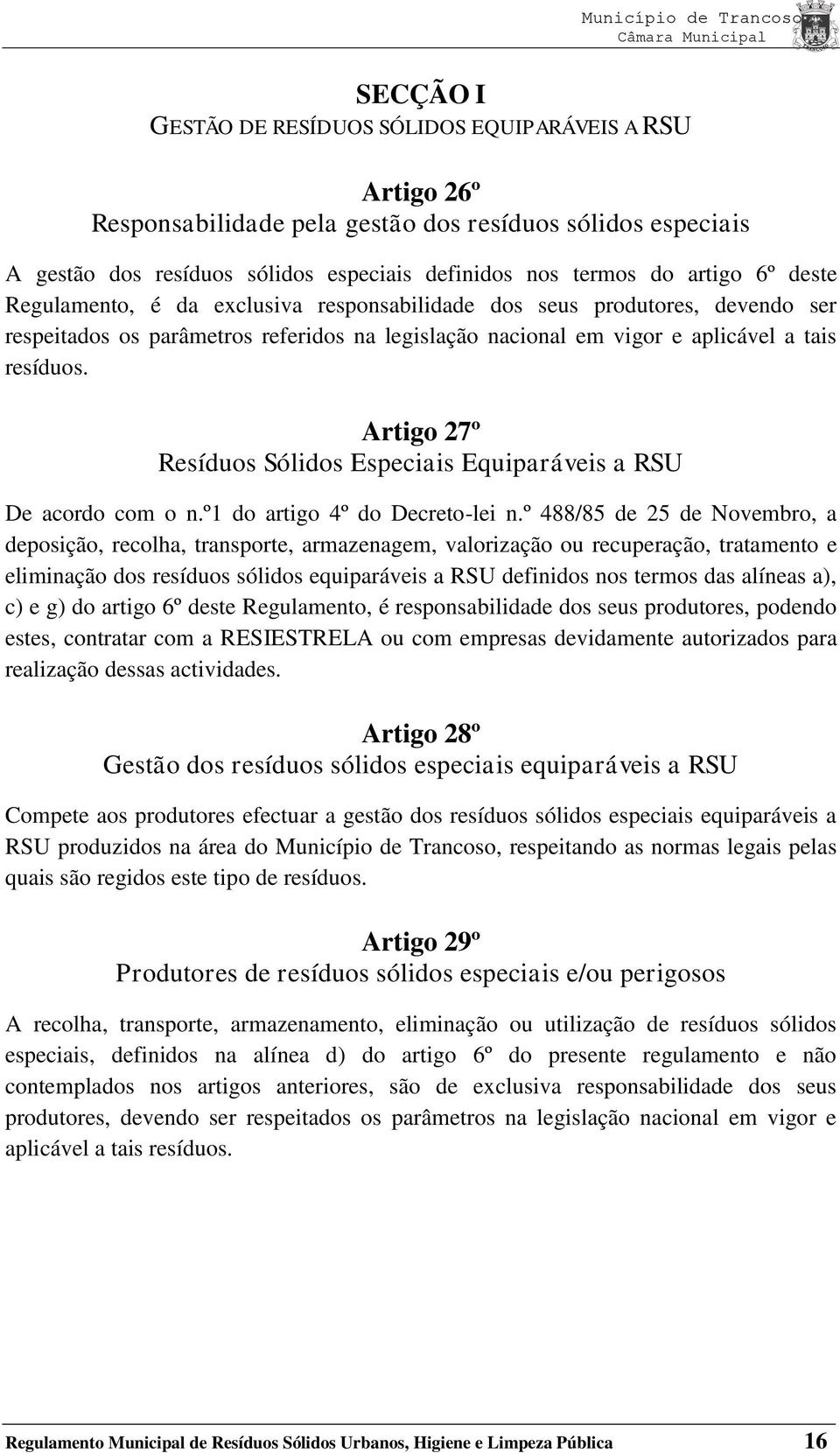 Município de Trancoso
Câmara Municipal

SECÇÃO I
GESTÃO DE RESÍDUOS SÓLIDOS EQUIPARÁVEIS A RSU

Artigo 26º
Responsabilidade pela gestão dos resíduos sólidos especiais

A gestão dos resíduos sólidos especiais definidos nos termos do artigo 6º deste Regulamento, é da exclusiva responsabilidade dos seus produtores, devendo ser respeitados os parâmetros referidos na legislação nacional em vigor e aplicável a tais resíduos.

Artigo 27º
Resíduos Sólidos Especiais Equiparáveis a RSU

De acordo com o n.º1 do artigo 4º do Decreto-lei n.º 488/85 de 25 de Novembro, a deposição, recolha, transporte, armazenagem, valorização ou recuperação, tratamento e eliminação dos resíduos sólidos equiparáveis a RSU definidos nos termos das alíneas a), c) e g) do artigo 6º deste Regulamento, é responsabilidade dos seus produtores, podendo estes, contratar com a RESIESTRELA ou com empresas devidamente autorizados para realização dessas actividades.

Artigo 28º
Gestão dos resíduos sólidos especiais equiparáveis a RSU

Compete aos produtores efectuar a gestão dos resíduos sólidos especiais equiparáveis a RSU produzidos na área do Município de Trancoso, respeitando as normas legais pelas quais são regidos este tipo de resíduos.

Artigo 29º
Produtores de resíduos sólidos especiais e/ou perigosos

A recolha, transporte, armazenamento, eliminação ou utilização de resíduos sólidos especiais, definidos na alínea d) do artigo 6º do presente regulamento e não contemplados nos artigos anteriores, são de exclusiva responsabilidade dos seus produtores, devendo ser respeitados os parâmetros na legislação nacional em vigor e aplicável a tais resíduos.

Regulamento Municipal de Resíduos Sólidos Urbanos, Higiene e Limpeza Pública 16